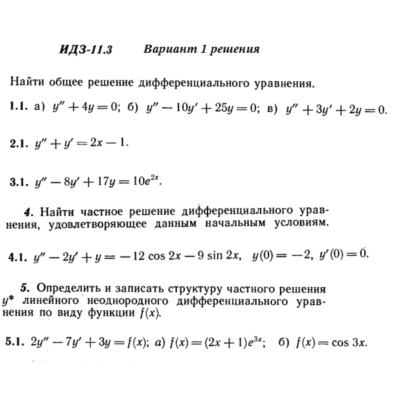 ИДЗ-11.3 Вариант 1 решения

Найти общее решение дифференциального уравнения.

1.1. а) $y'' + 4y = 0$; б) $y'' - 10y' + 25y = 0$; в) $y'' + 3y' + 2y = 0$.

2.1. $y'' + y' = 2x - 1$.

3.1. $y'' - 8y' + 17y = 10e^{2x}$.

4. Найти частное решение дифференциального уравнения, удовлетворяющее данным начальным условиям.

4.1. $y'' - 2y' + y = -12 \cos 2x - 9 \sin 2x$, $y(0) = -2$, $y'(0) = 0$.

5. Определить и записать структуру частного решения $y^*$ линейного неоднородного дифференциального уравнения по виду функции $f(x)$.

5.1. $2y'' - 7y' + 3y = f(x)$; а) $f(x) = (2x + 1)e^{3x}$; б) $f(x) = \cos 3x$.